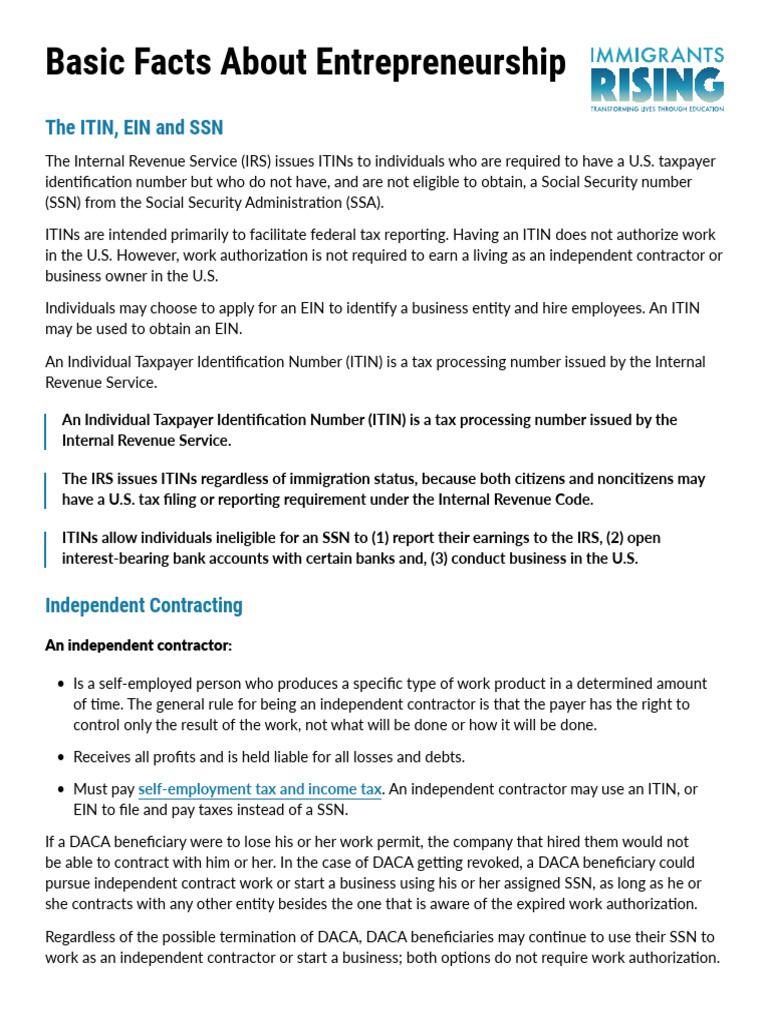 Basic Facts About Entrepreneurship

IMMIGRANTS
RISING
TRANSFORMING LIVES THROUGH EDUCATION

The ITIN, EIN and SSN

The Internal Revenue Service (IRS) issues ITINs to individuals who are required to have a U.S. taxpayer identification number but who do not have, and are not eligible to obtain, a Social Security number (SSN) from the Social Security Administration (SSA).

ITINs are intended primarily to facilitate federal tax reporting. Having an ITIN does not authorize work in the U.S. However, work authorization is not required to earn a living as an independent contractor or business owner in the U.S.

Individuals may choose to apply for an EIN to identify a business entity and hire employees. An ITIN may be used to obtain an EIN.

An Individual Taxpayer Identification Number (ITIN) is a tax processing number issued by the Internal Revenue Service.

An Individual Taxpayer Identification Number (ITIN) is a tax processing number issued by the Internal Revenue Service.

The IRS issues ITINs regardless of immigration status, because both citizens and noncitizens may have a U.S. tax filing or reporting requirement under the Internal Revenue Code.

ITINs allow individuals ineligible for an SSN to (1) report their earnings to the IRS, (2) open interest-bearing bank accounts with certain banks and, (3) conduct business in the U.S.

Independent Contracting

An independent contractor:

• Is a self-employed person who produces a specific type of work product in a determined amount of time. The general rule for being an independent contractor is that the payer has the right to control only the result of the work, not what will be done or how it will be done.

• Receives all profits and is held liable for all losses and debts.

• Must pay self-employment tax and income tax. An independent contractor may use an ITIN, or EIN to file and pay taxes instead of a SSN.

If a DACA beneficiary were to lose his or her work permit, the company that hired them would not be able to contract with him or her. In the case of DACA getting revoked, a DACA beneficiary could pursue independent contract work or start a business using his or her assigned SSN, as long as he or she contracts with any other entity besides the one that is aware of the expired work authorization.

Regardless of the possible termination of DACA, DACA beneficiaries may continue to use their SSN to work as an independent contractor or start a business; both options do not require work authorization.